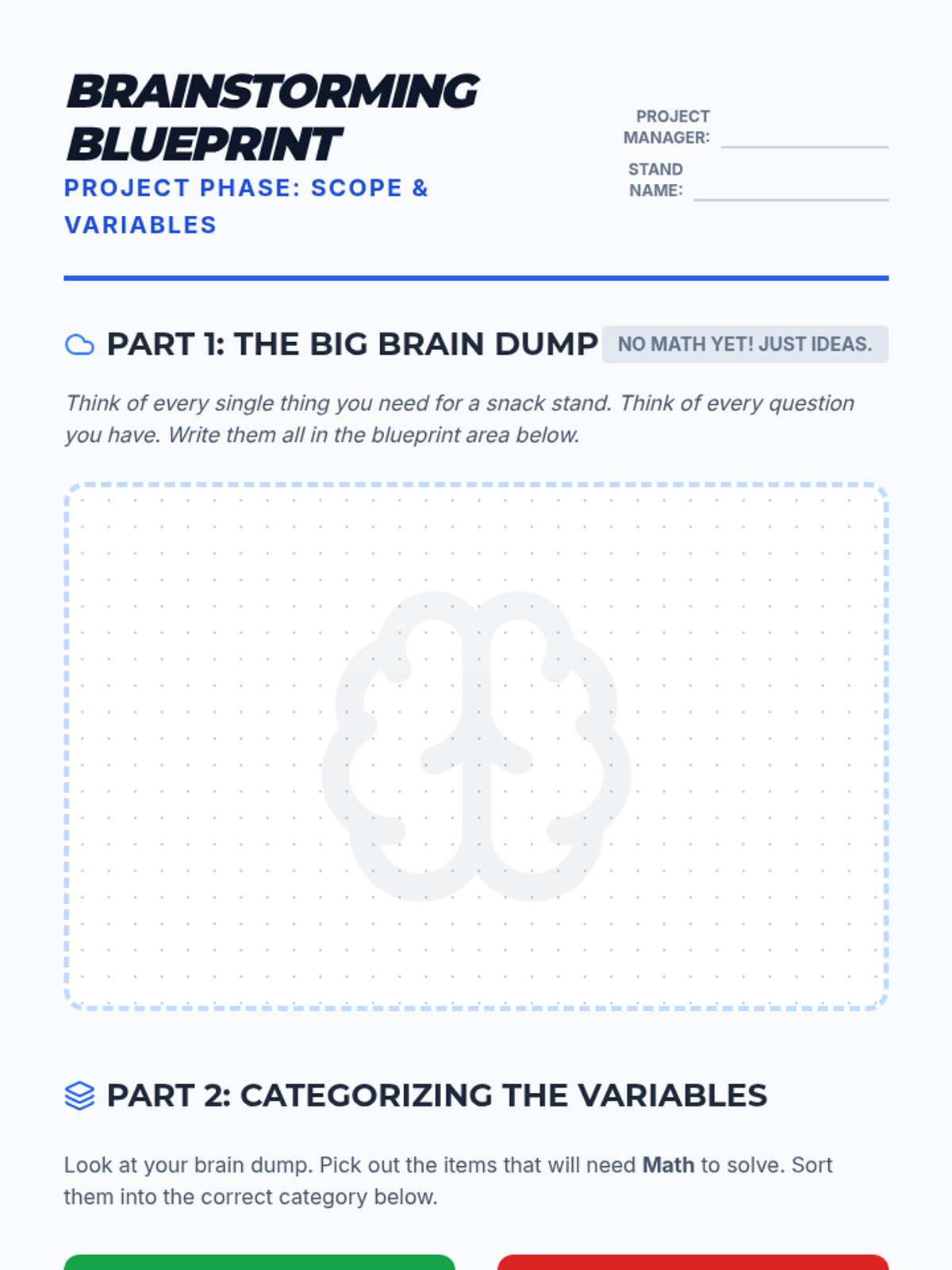 BRAINSTORMING BLUEPRINT

PROJECT PHASE: SCOPE & VARIABLES

PROJECT MANAGER: ____

STAND NAME: ____

PART 1: THE BIG BRAIN DUMP

NO MATH YET! JUST IDEAS.

Think of every single thing you need for a snack stand. Think of every question you have. Write them all in the blueprint area below.

PART 2: CATEGORIZING THE VARIABLES

Look at your brain dump. Pick out the items that will need Math to solve. Sort them into the correct category below.